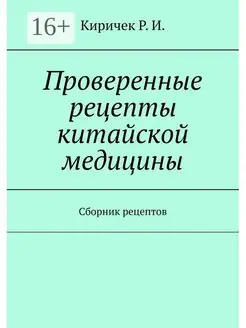 16+ Киричек Р. И.

Проверенные рецепты китайской медицины

Сборник рецептов